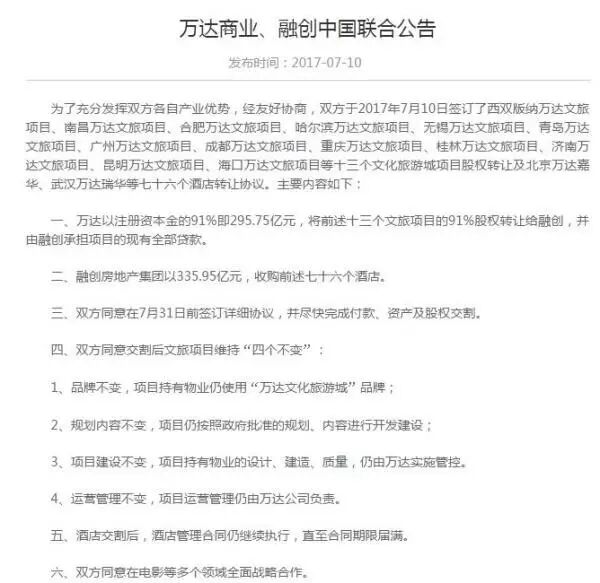 万达商业、融创中国联合公告

发布时间：2017-07-10

为了充分发挥双方各自产业优势，经友好协商，双方于2017年7月10日签订了西双版纳万达文旅项目、南昌万达文旅项目、合肥万达文旅项目、哈尔滨万达文旅项目、无锡万达文旅项目、青岛万达文旅项目、广州万达文旅项目、成都万达文旅项目、重庆万达文旅项目、桂林万达文旅项目、济南万达文旅项目、昆明万达文旅项目、海口万达文旅项目等十三个文化旅游城项目股权转让及北京万达嘉华、武汉万达瑞华等七十六个酒店转让协议。主要内容如下：

一、万达以注册资本金的91%即295.75亿元，将前述十三个文旅项目的91%股权转让给融创，并由融创承担项目的现有全部贷款。

二、融创房地产集团以335.95亿元，收购前述七十六个酒店。

三、双方同意在7月31日前签订详细协议，并尽快完成付款、资产及股权交割。

四、双方同意交割后文旅项目维持“四个不变”：

1、品牌不变，项目持有物业仍使用“万达文化旅游城”品牌；

2、规划内容不变，项目仍按照政府批准的规划、内容进行开发建设；

3、项目建设不变，项目持有物业的设计、建造、质量，仍由万达实施管控。

4、运营管理不变，项目运营管理仍由万达公司负责。

五、酒店交割后，酒店管理合同仍继续执行，直至合同期限届满。

六、双方同意在电影等多个领域全面战略合作。